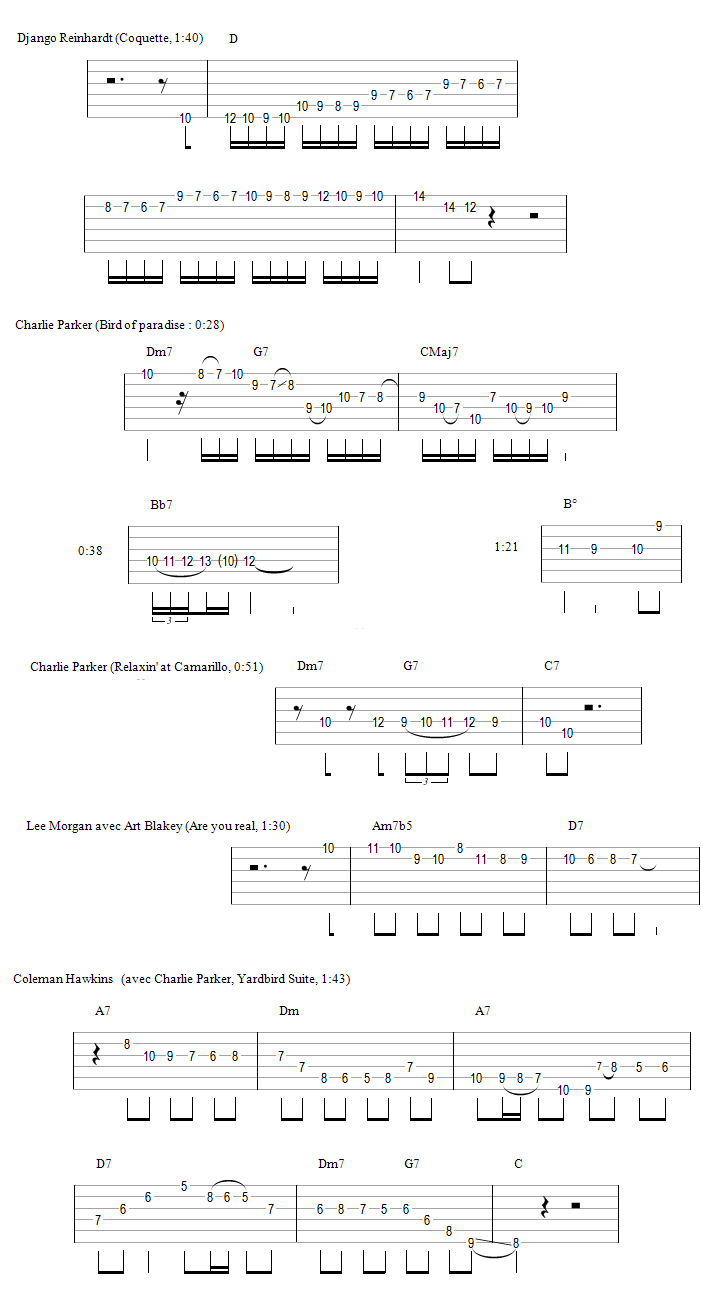 Django Reinhardt (Coquette, 1:40)

D

10 12 10 9 10 10 9 8 9 9 7 6 7 9 7 6 7

8 7 6 7 9 7 6 7 10 9 8 9 12 10 9 10 14 14 12

Charlie Parker (Bird of paradise : 0:28)

Dm7 G7 CMaj7

10 8 7 10 9 7 8 9 10 10 7 8 9 10 7 10 7 10 9 10 9

Bb7

0:38

10 11 12 13 (10) 12

3

B°

1:21

11 9 10 9

Charlie Parker (Relaxin' at Camarillo, 0:51)

Dm7 G7 C7

10 12 9 10 11 12 9 10 10

3

Lee Morgan avec Art Blakey (Are you real, 1:30)

Am7b5 D7

10 11 10 9 10 8 11 8 9 10 6 8 7

Coleman Hawkins (avec Charlie Parker, Yardbird Suite, 1:43)

A7 Dm A7

8 10 9 7 6 8 7 7 8 6 5 8 7 9 10 9 8 7 10 9 7 8 5 6

D7 Dm7 G7 C

7 6 6 5 8 6 5 7 6 8 7 5 6 6 8 9 8